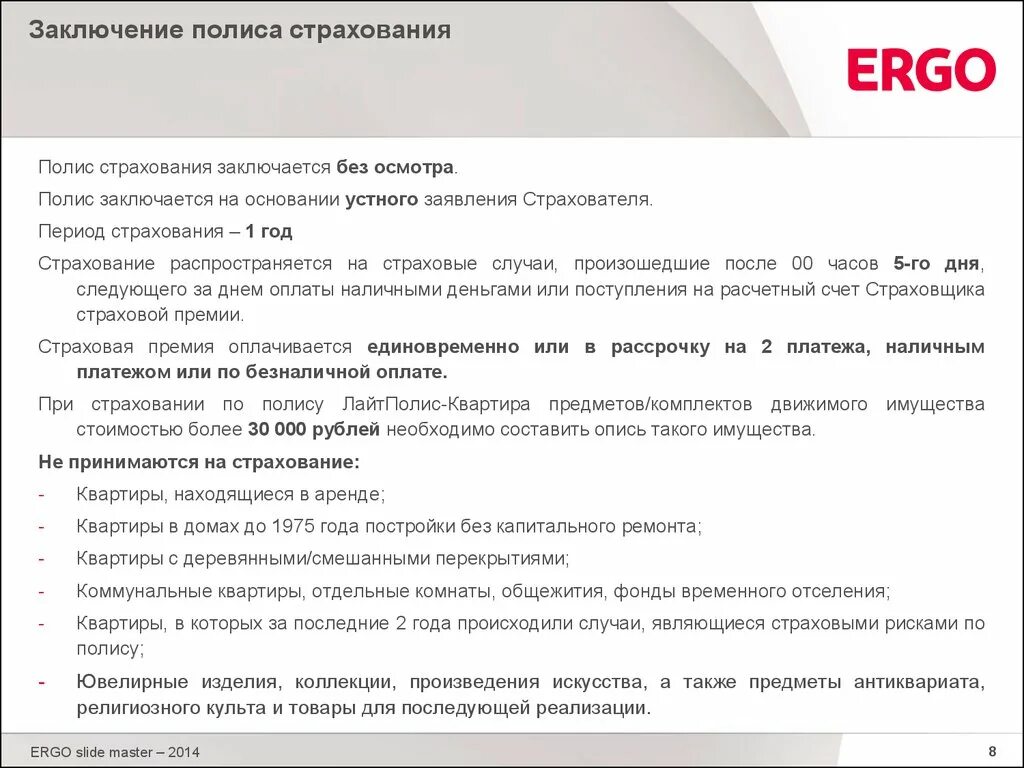 Заключение полиса страхования

ERGO

Полис страхования заключается без осмотра.

Полис заключается на основании устного заявления Страхователя.

Период страхования – 1 год

Страхование распространяется на страховые случаи, произошедшие после 00 часов 5-го дня, следующего за днем оплаты наличными деньгами или поступления на расчетный счет Страховщика страховой премии.

Страховая премия оплачивается единовременно или в рассрочку на 2 платежа, наличным платежом или по безналичной оплате.

При страховании по полису ЛайтПолис-Квартира предметов/комплектов движимого имущества стоимостью более 30 000 рублей необходимо составить опись такого имущества.

Не принимаются на страхование:

- Квартиры, находящиеся в аренде;
- Квартиры в домах до 1975 года постройки без капитального ремонта;
- Квартиры с деревянными/смешанными перекрытиями;
- Коммунальные квартиры, отдельные комнаты, общежития, фонды временного отселения;
- Квартиры, в которых за последние 2 года происходили случаи, являющиеся страховыми рисками по полису;
- Ювелирные изделия, коллекции, произведения искусства, а также предметы антиквариата, религиозного культа и товары для последующей реализации.

ERGO slide master – 2014

8